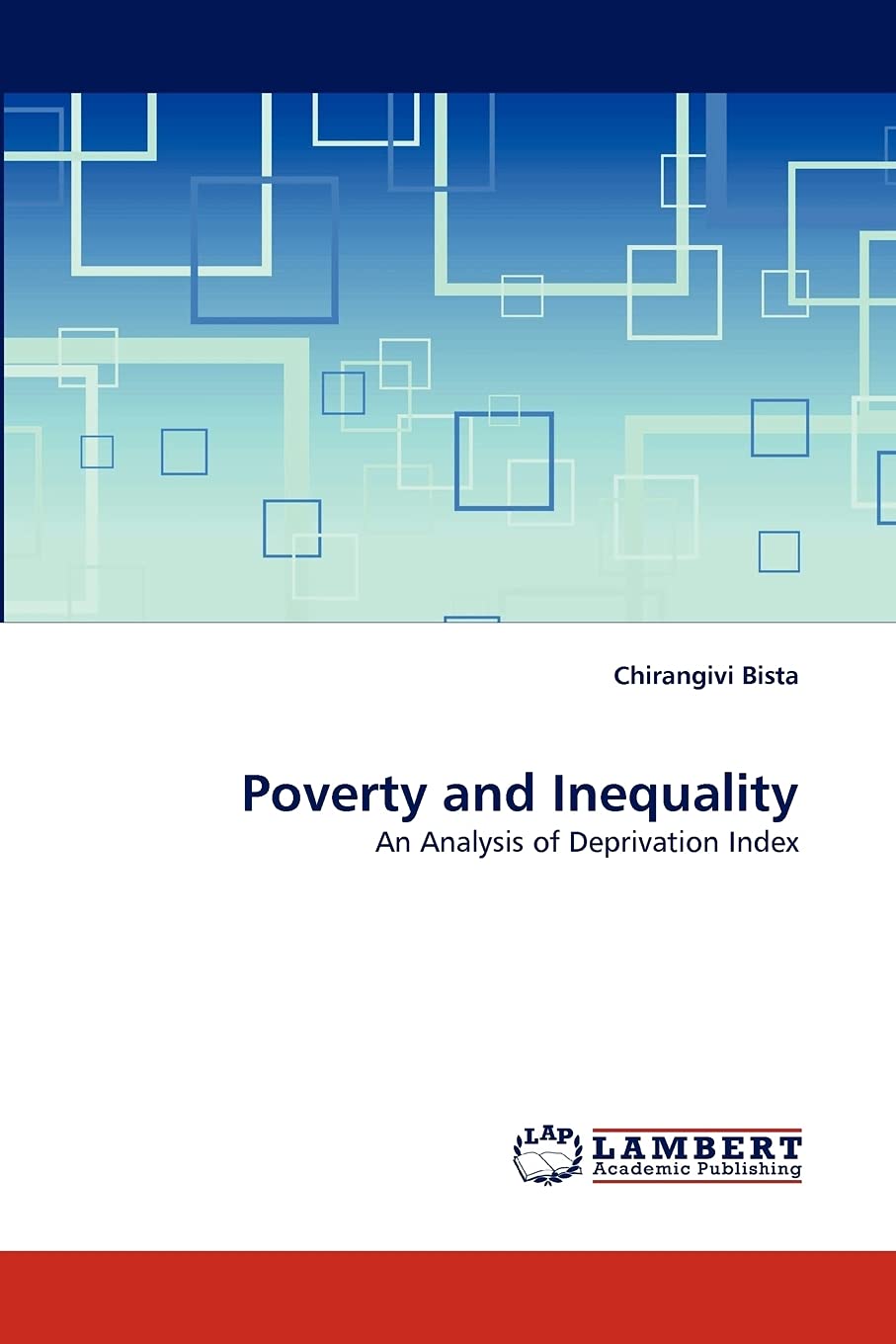 Chirangivi Bista

Poverty and Inequality

An Analysis of Deprivation Index

LAP LAMBERT
Academic Publishing